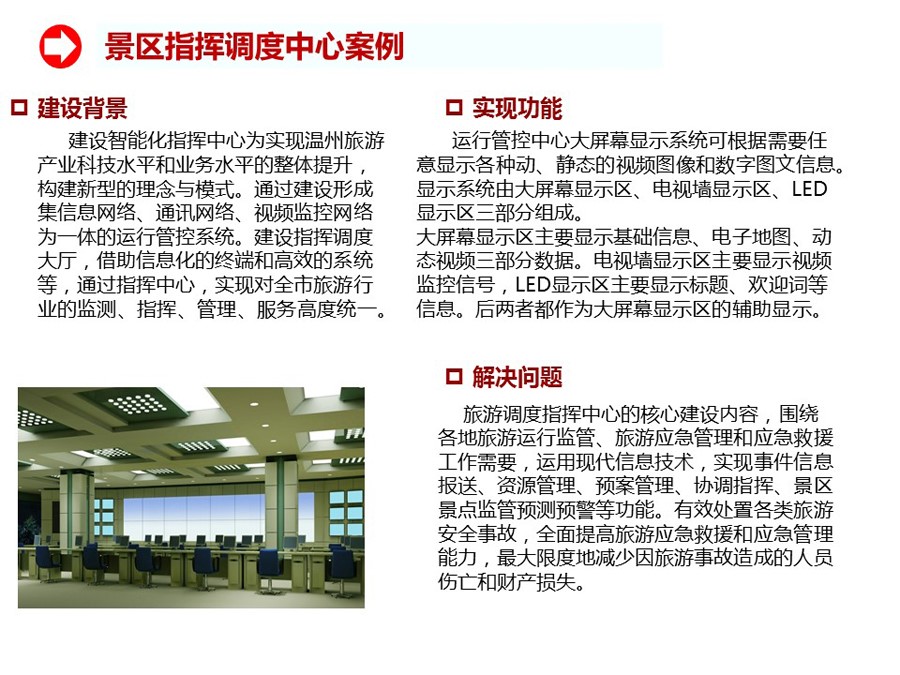 景区指挥调度中心案例

建设背景

建设智能化指挥中心为实现温州旅游产业科技水平和业务水平的整体提升，构建新型的理念与模式。通过建设形成集信息网络、通讯网络、视频监控网络为一体的运行管控系统。建设指挥调度大厅，借助信息化的终端和高效的系统等，通过指挥中心，实现对全市旅游行业的监测、指挥、管理、服务高度统一。

实现功能

运行管控中心大屏幕显示系统可根据需要任意显示各种动、静态的视频图像和数字图文信息。显示系统由大屏幕显示区、电视墙显示区、LED显示区三部分组成。
大屏幕显示区主要显示基础信息、电子地图、动态视频三部分数据。电视墙显示区主要显示视频监控信号，LED显示区主要显示标题、欢迎词等信息。后两者都作为大屏幕显示区的辅助显示。

解决问题

旅游调度指挥中心的核心建设内容，围绕各地旅游运行监管、旅游应急管理和应急救援工作需要，运用现代信息技术，实现事件信息报送、资源管理、预案管理、协调指挥、景区景点监管预测预警等功能。有效处置各类旅游安全事故，全面提高旅游应急救援和应急管理能力，最大限度地减少因旅游事故造成的人员伤亡和财产损失。